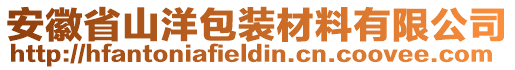 安徽省山洋包装材料有限公司
http://hfantoniafieldin.cn.coovee.com